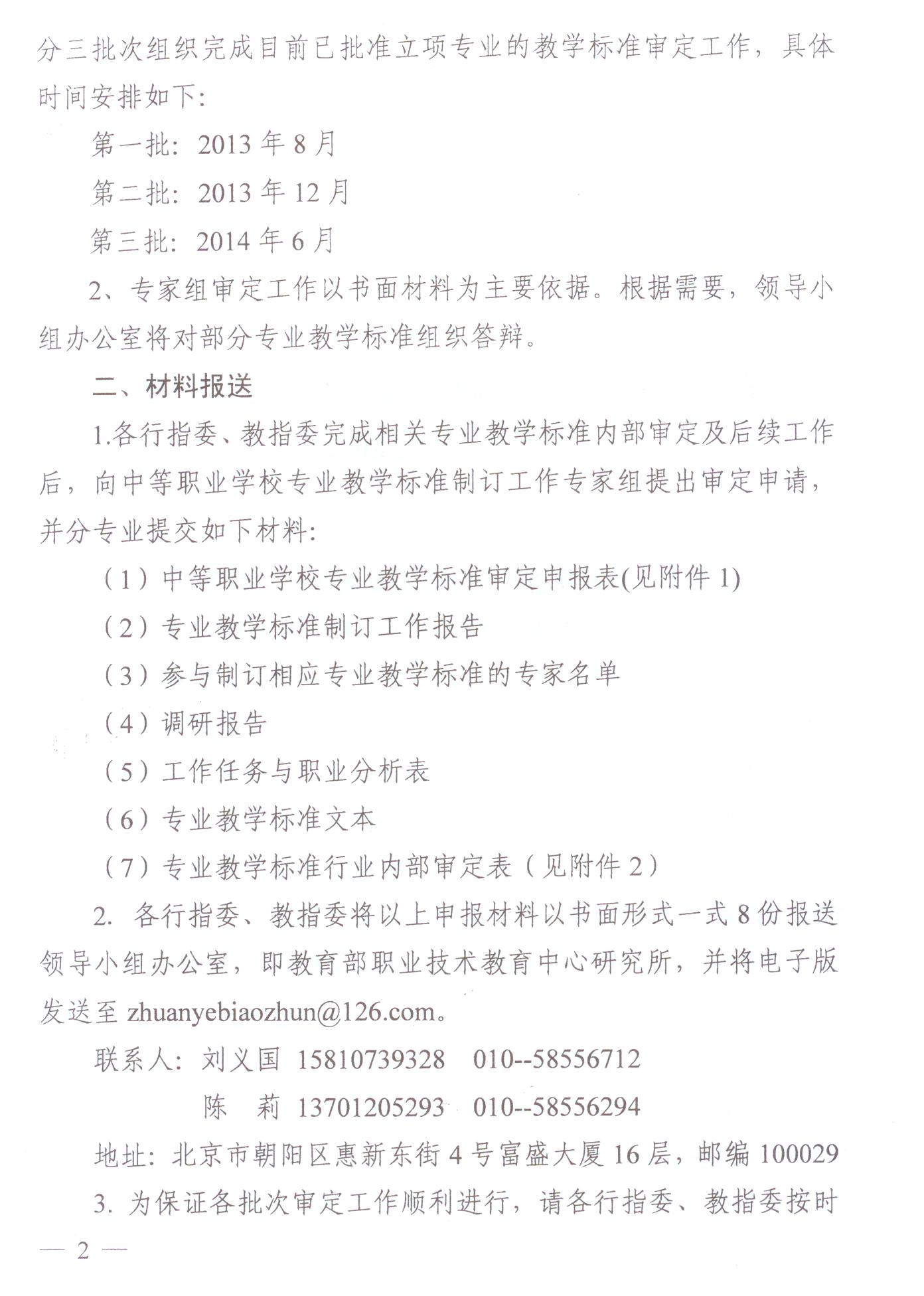 分三批次组织完成目前已批准立项专业的教学标准审定工作，具体时间安排如下：

第一批：2013 年 8 月

第二批：2013 年 12 月

第三批：2014 年 6 月

2、专家组审定工作以书面材料为主要依据。根据需要，领导小组办公室将对部分专业教学标准组织答辩。

二、材料报送

1.各行指委、教指委完成相关专业教学标准内部审定及后续工作后，向中等职业学校专业教学标准制订工作专家组提出审定申请，并分专业提交如下材料：

（1）中等职业学校专业教学标准审定申报表(见附件 1)

（2）专业教学标准制订工作报告

（3）参与制订相应专业教学标准的专家名单

（4）调研报告

（5）工作任务与职业分析表

（6）专业教学标准文本

（7）专业教学标准行业内部审定表（见附件 2）

2. 各行指委、教指委将以上申报材料以书面形式一式 8 份报送领导小组办公室，即教育部职业技术教育中心研究所，并将电子版发送至 zhuanyebiaozhun@126.com。

联系人：刘义国 15810739328 010--58556712

陈 莉 13701205293 010--58556294

地址：北京市朝阳区惠新东街 4 号富盛大厦 16 层，邮编 100029

3. 为保证各批次审定工作顺利进行，请各行指委、教指委按时

— 2 —